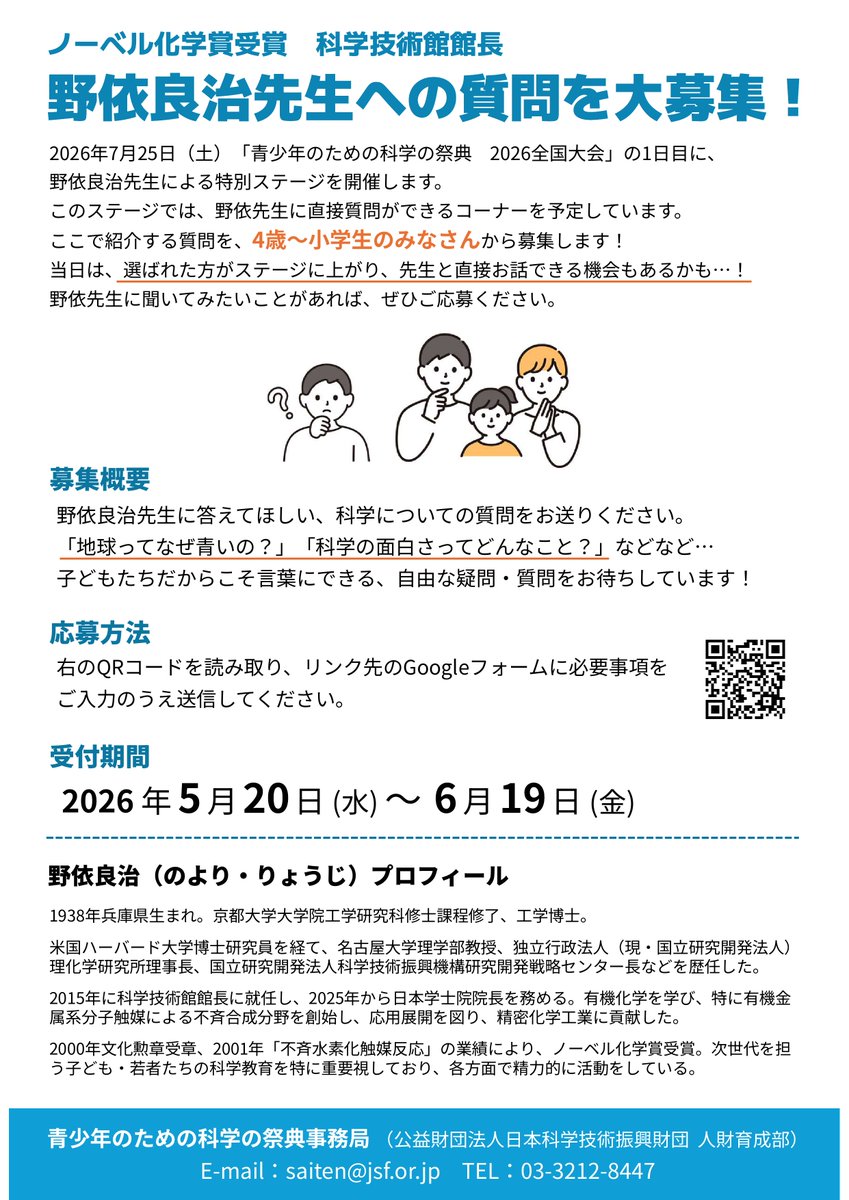 ノーベル化学賞受賞 科学技術館館長

野依良治先生への質問を大募集！

2026年7月25日（土）「青少年のための科学の祭典 2026全国大会」の1日目に、野依良治先生による特別ステージを開催します。
このステージでは、野依先生に直接質問ができるコーナーを予定しています。
ここで紹介する質問を、4歳〜小学生のみなさんから募集します！
当日は、選ばれた方がステージに上がり、先生と直接お話できる機会もあるかも…！
野依先生に聞いてみたいことがあれば、ぜひご応募ください。

募集概要

野依良治先生に答えてほしい、科学についての質問をお送りください。
「地球ってなぜ青いの？」「科学の面白さってどんなこと？」などなど…
子どもたちだからこそ言葉にできる、自由な疑問・質問をお待ちしています！

応募方法

右のQRコードを読み取り、リンク先のGoogleフォームに必要事項をご入力のうえ送信してください。

受付期間

2026年5月20日(水)〜6月19日(金)

野依良治（のより・りょうじ）プロフィール

1938年兵庫県生まれ。京都大学大学院工学研究科修士課程修了、工学博士。

米国ハーバード大学博士研究員を経て、名古屋大学理学部教授、独立行政法人（現・国立研究開発法人）理化学研究所理事長、国立研究開発法人科学技術振興機構研究開発戦略センター長などを歴任した。

2015年に科学技術館館長に就任し、2025年から日本学士院院長を務める。有機化学を学び、特に有機金属系分子触媒による不斉合成分野を創始し、応用展開を図り、精密化学工業に貢献した。

2000年文化勲章受章、2001年「不斉水素化触媒反応」の業績により、ノーベル化学賞受賞。次世代を担う子ども・若者たちの科学教育を特に重要視しており、各方面で精力的に活動をしている。

青少年のための科学の祭典事務局 （公益財団法人日本科学技術振興財団 人財育成部）
E-mail：saiten@jsf.or.jp TEL：03-3212-8447